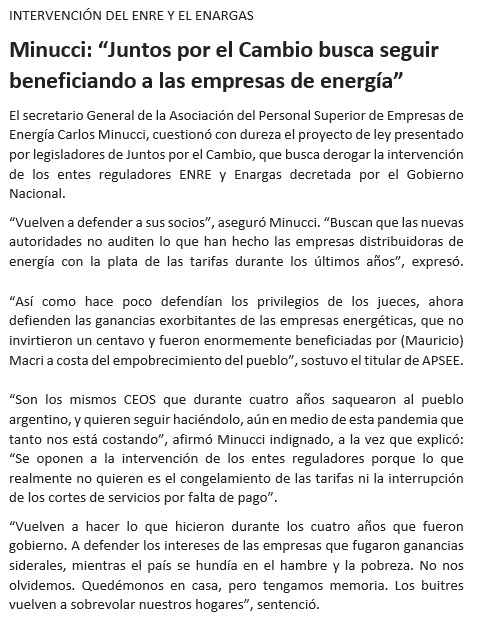 INTERVENCIÓN DEL ENRE Y EL ENARGAS

Minucci: “Juntos por el Cambio busca seguir beneficiando a las empresas de energía”

El secretario General de la Asociación del Personal Superior de Empresas de Energía Carlos Minucci, cuestionó con dureza el proyecto de ley presentado por legisladores de Juntos por el Cambio, que busca derogar la intervención de los entes reguladores ENRE y Enargas decretada por el Gobierno Nacional.

“Vuelven a defender a sus socios”, aseguró Minucci. “Buscan que las nuevas autoridades no auditen lo que han hecho las empresas distribuidoras de energía con la plata de las tarifas durante los últimos años”, expresó.

“Así como hace poco defendían los privilegios de los jueces, ahora defienden las ganancias exorbitantes de las empresas energéticas, que no invirtieron un centavo y fueron enormemente beneficiadas por (Mauricio) Macri a costa del empobrecimiento del pueblo”, sostuvo el titular de APSEE.

“Son los mismos CEOS que durante cuatro años saquearon al pueblo argentino, y quieren seguir haciéndolo, aún en medio de esta pandemia que tanto nos está costando”, afirmó Minucci indignado, a la vez que explicó: “Se oponen a la intervención de los entes reguladores porque lo que realmente no quieren es el congelamiento de las tarifas ni la interrupción de los cortes de servicios por falta de pago”.

“Vuelven a hacer lo que hicieron durante los cuatro años que fueron gobierno. A defender los intereses de las empresas que fugaron ganancias siderales, mientras el país se hundía en el hambre y la pobreza. No nos olvidemos. Quedémonos en casa, pero tengamos memoria. Los buitres vuelven a sobrevolar nuestros hogares”, sentenció.